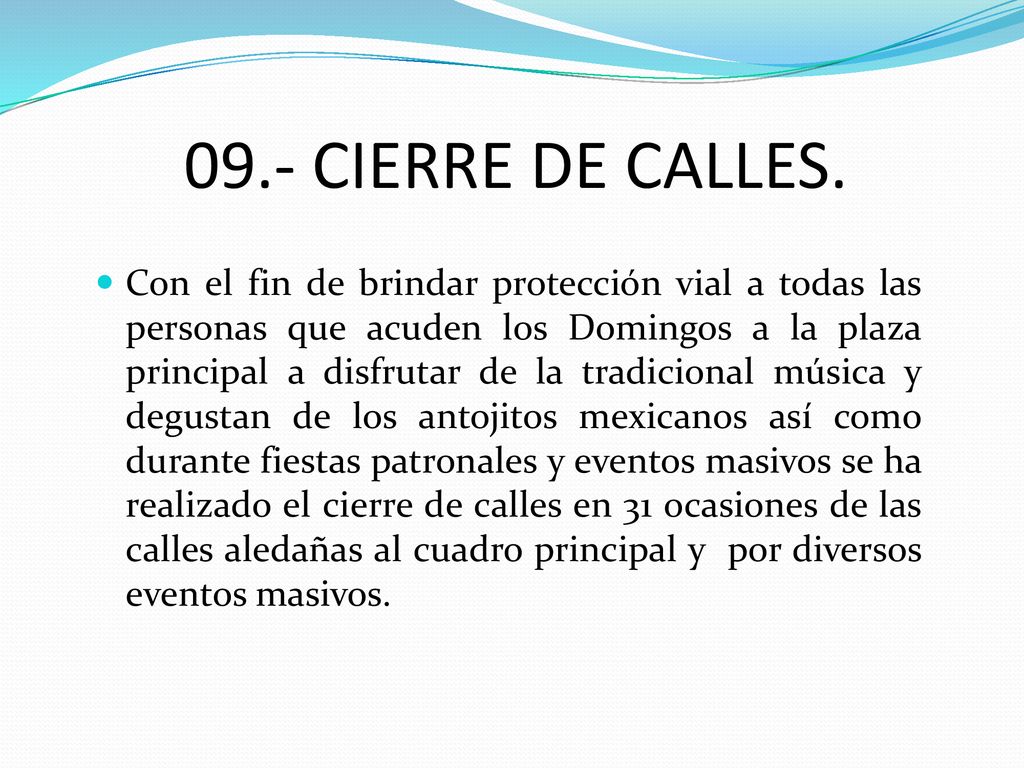 09.- CIERRE DE CALLES.

Con el fin de brindar protección vial a todas las personas que acuden los Domingos a la plaza principal a disfrutar de la tradicional música y degustan de los antojitos mexicanos así como durante fiestas patronales y eventos masivos se ha realizado el cierre de calles en 31 ocasiones de las calles aledañas al cuadro principal y por diversos eventos masivos.